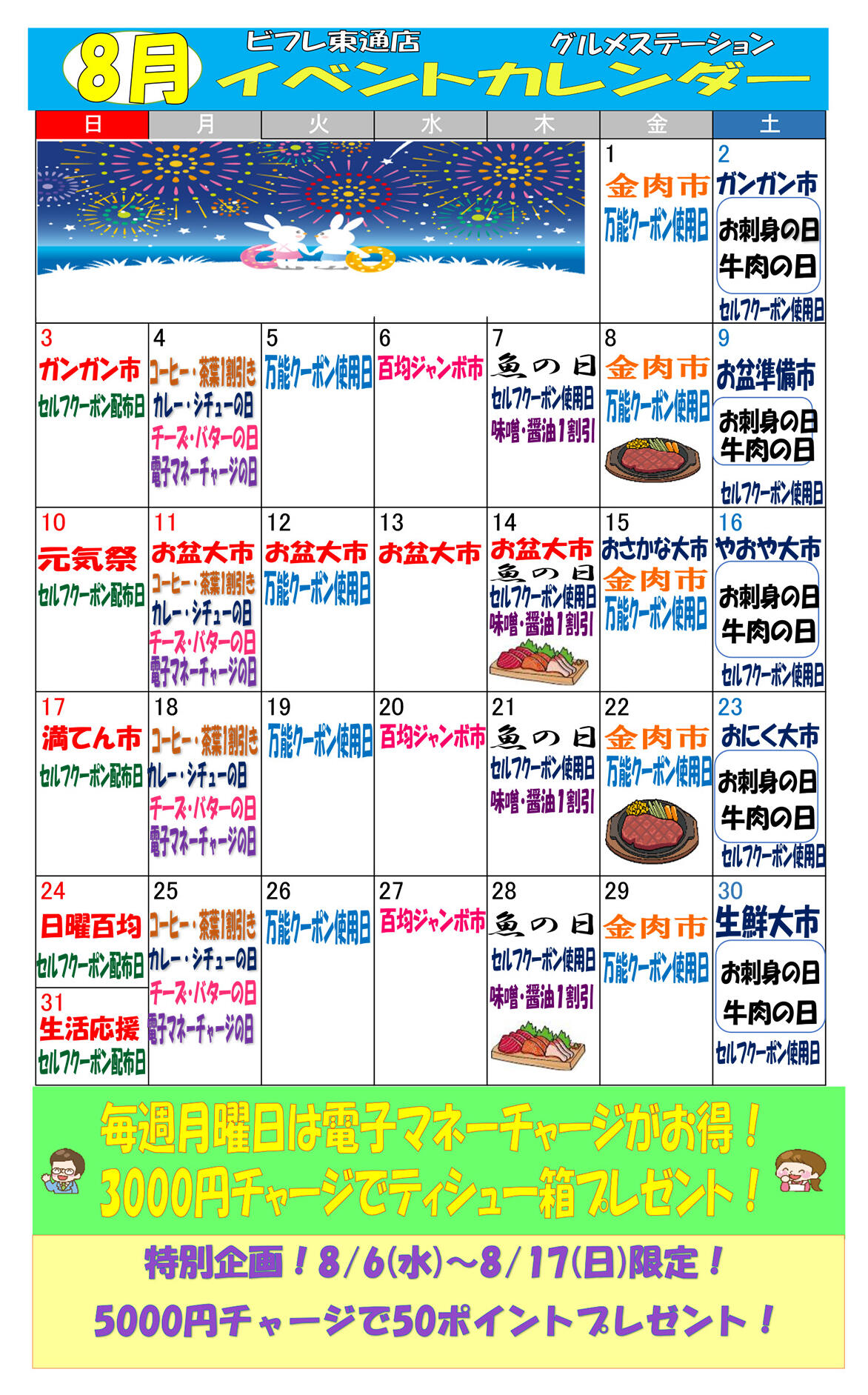 8月 ビフレ東通店 グルメステーション イベントカレンダー

| 日 | 月 | 火 | 水 | 木 | 金 | 土 |
|---|---|---|---|---|---|---|
| | | | | | 1 金肉市 万能クーポン使用日 | 2 ガンガン市 お刺身の日 牛肉の日 セルフクーポン使用日 |
| 3 ガンガン市 セルフクーポン配布日 | 4 コーヒー・茶葉1割引き カレー・シチューの日 チーズ・バターの日 電子マネーチャージの日 | 5 万能クーポン使用日 | 6 百均ジャンボ市 | 7 魚の日 セルフクーポン使用日 味噌・醤油1割引 | 8 金肉市 万能クーポン使用日 | 9 お盆準備市 お刺身の日 牛肉の日 セルフクーポン使用日 |
| 10 元気祭 セルフクーポン配布日 | 11 お盆大市 コーヒー・茶葉1割引き カレー・シチューの日 チーズ・バターの日 電子マネーチャージの日 | 12 お盆大市 万能クーポン使用日 | 13 お盆大市 | 14 お盆大市 魚の日 セルフクーポン使用日 味噌・醤油1割引 | 15 おさかな大市 金肉市 万能クーポン使用日 | 16 やおや大市 お刺身の日 牛肉の日 セルフクーポン使用日 |
| 17 満てん市 セルフクーポン配布日 | 18 コーヒー・茶葉1割引き カレー・シチューの日 チーズ・バターの日 電子マネーチャージの日 | 19 万能クーポン使用日 | 20 百均ジャンボ市 | 21 魚の日 セルフクーポン使用日 味噌・醤油1割引 | 22 金肉市 万能クーポン使用日 | 23 おにく大市 お刺身の日 牛肉の日 セルフクーポン使用日 |
| 24 日曜百均 セルフクーポン配布日 31 生活応援 セルフクーポン配布日 | 25 コーヒー・茶葉1割引き カレー・シチューの日 チーズ・バターの日 電子マネーチャージの日 | 26 万能クーポン使用日 | 27 百均ジャンボ市 | 28 魚の日 セルフクーポン使用日 味噌・醤油1割引 | 29 金肉市 万能クーポン使用日 | 30 生鮮大市 お刺身の日 牛肉の日 セルフクーポン使用日 |

毎週月曜日は電子マネーチャージがお得！
3000円チャージでティシュー箱プレゼント！

特別企画！8/6(水)～8/17(日)限定！
5000円チャージで50ポイントプレゼント！